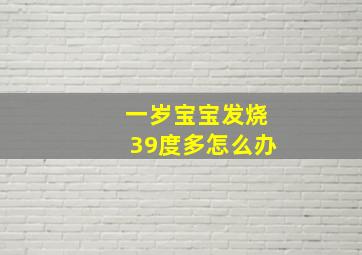 一岁宝宝发烧
39度多怎么办